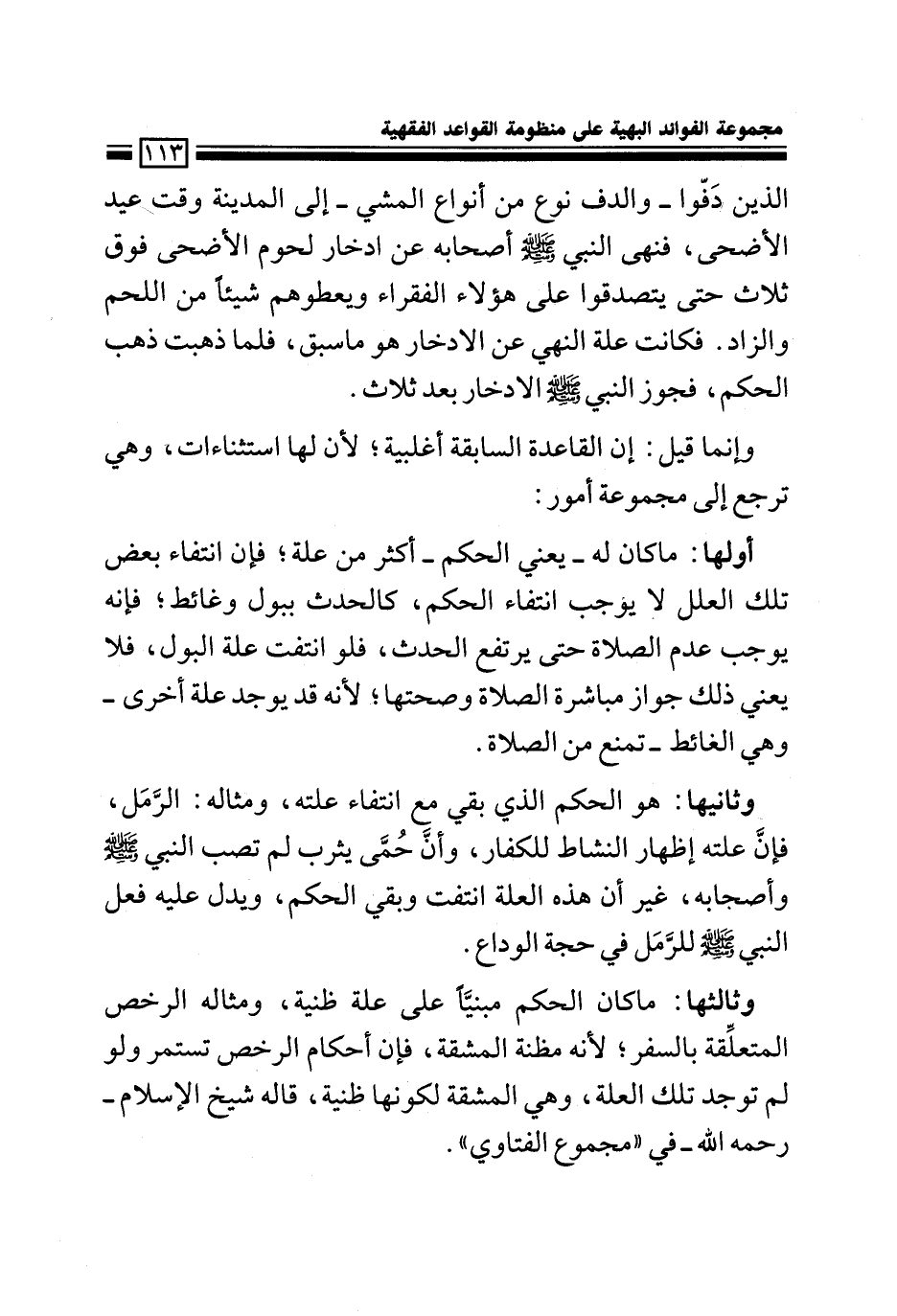 مجموعة الفوائد البهية على منظومة القواعد الفقهية ١١٣

الذين دَفّوا ـ والدف نوع من أنواع المشي ـ إلى المدينة وقت عيد الأضحى، فنهى النبي ﷺ أصحابه عن ادخار لحوم الأضحى فوق ثلاث حتى يتصدقوا على هؤلاء الفقراء ويعطوهم شيئاً من اللحم والزاد. فكانت علة النهي عن الادخار هو ماسبق، فلما ذهبت ذهب الحكم، فجوز النبي ﷺ الادخار بعد ثلاث.

وإنما قيل: إن القاعدة السابقة أغلبية؛ لأن لها استثناءات، وهي ترجع إلى مجموعة أمور:

أولها: ماكان له ـ يعني الحكم ـ أكثر من علة؛ فإن انتفاء بعض تلك العلل لا يوجب انتفاء الحكم، كالحدث ببول وغائط؛ فإنه يوجب عدم الصلاة حتى يرتفع الحدث، فلو انتفت علة البول، فلا يعني ذلك جواز مباشرة الصلاة وصحتها؛ لأنه قد يوجد علة أخرى ـ وهي الغائط ـ تمنع من الصلاة.

وثانيها: هو الحكم الذي بقي مع انتفاء علته، ومثاله: الرَّمَل، فإنَّ علته إظهار النشاط للكفار، وأنَّ حُمَّى يثرب لم تصب النبي ﷺ وأصحابه، غير أن هذه العلة انتفت وبقي الحكم، ويدل عليه فعل النبي ﷺ للرَّمَل في حجة الوداع.

وثالثها: ماكان الحكم مبنيّاً على علة ظنية، ومثاله الرخص المتعلِّقة بالسفر؛ لأنه مظنة المشقة، فإن أحكام الرخص تستمر ولو لم توجد تلك العلة، وهي المشقة لكونها ظنية، قاله شيخ الإسلام ـ رحمه الله ـ في «مجموع الفتاوي».